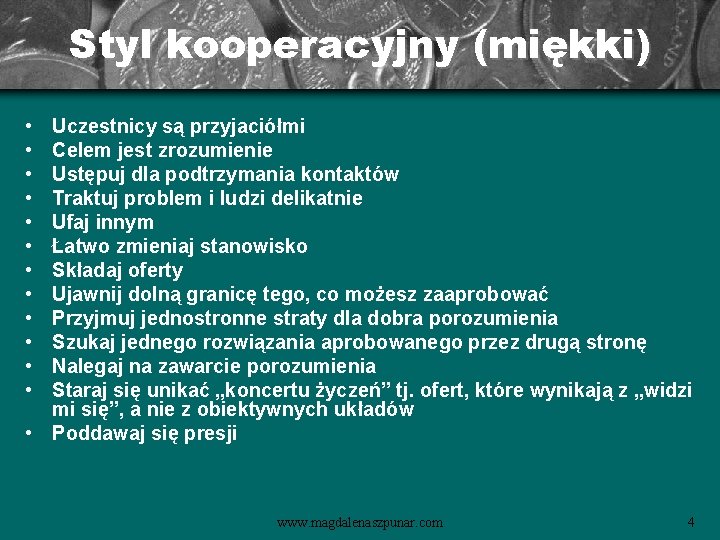 Styl kooperacyjny (miękki)

• Uczestnicy są przyjaciółmi
• Celem jest zrozumienie
• Ustępuj dla podtrzymania kontaktów
• Traktuj problem i ludzi delikatnie
• Ufaj innym
• Łatwo zmieniaj stanowisko
• Składaj oferty
• Ujawnij dolną granicę tego, co możesz zaaprobować
• Przyjmuj jednostronne straty dla dobra porozumienia
• Szukaj jednego rozwiązania aprobowanego przez drugą stronę
• Nalegaj na zawarcie porozumienia
• Staraj się unikać „koncertu życzeń” tj. ofert, które wynikają z „widzi mi się”, a nie z obiektywnych układów
• Poddawaj się presji

www.magdalenaszpunar.com

4